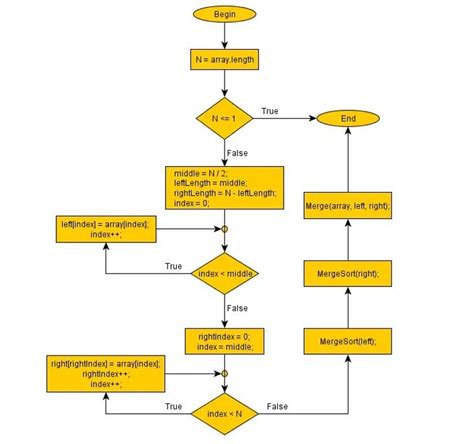 Begin

N = array.length

N <= 1

True

End

False

middle = N / 2;
leftLength = middle;
rightLength = N - leftLength;
index = 0;

left[index] = array[index];
index++;

True

index < middle

False

rightIndex = 0;
index = middle;

right[rightIndex] = array[index];
rightIndex++;
index++;

True

index < N

False

MergeSort(left);

MergeSort(right);

Merge(array, left, right);